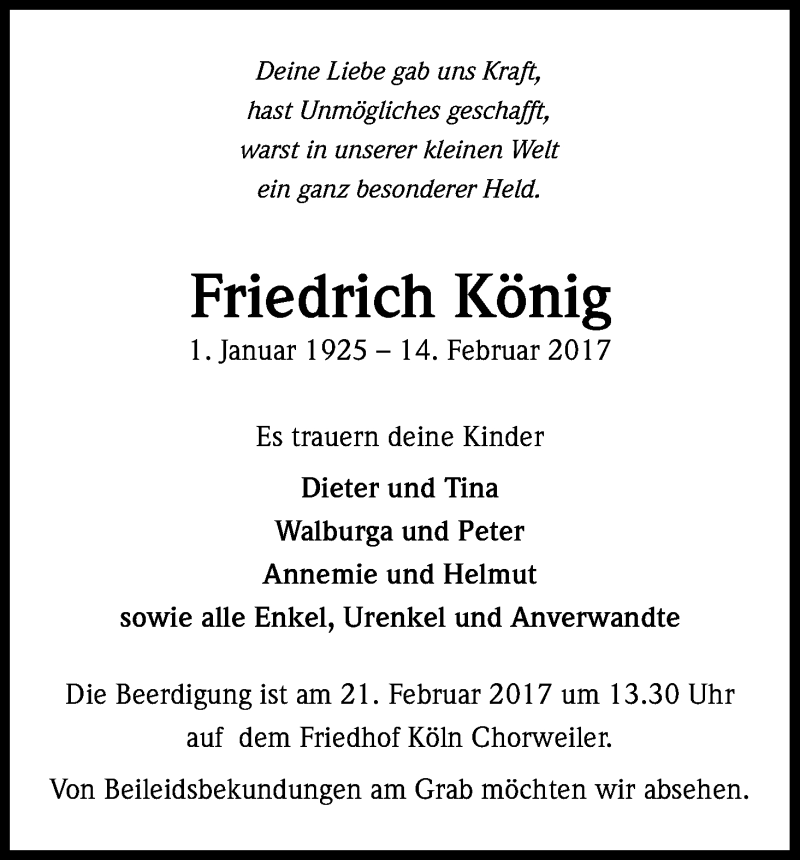 Deine Liebe gab uns Kraft,
hast Unmögliches geschafft,
warst in unserer kleinen Welt
ein ganz besonderer Held.

Friedrich König
1. Januar 1925 – 14. Februar 2017

Es trauern deine Kinder

Dieter und Tina
Walburga und Peter
Annemie und Helmut
sowie alle Enkel, Urenkel und Anverwandte

Die Beerdigung ist am 21. Februar 2017 um 13.30 Uhr auf dem Friedhof Köln Chorweiler.

Von Beileidsbekundungen am Grab möchten wir absehen.